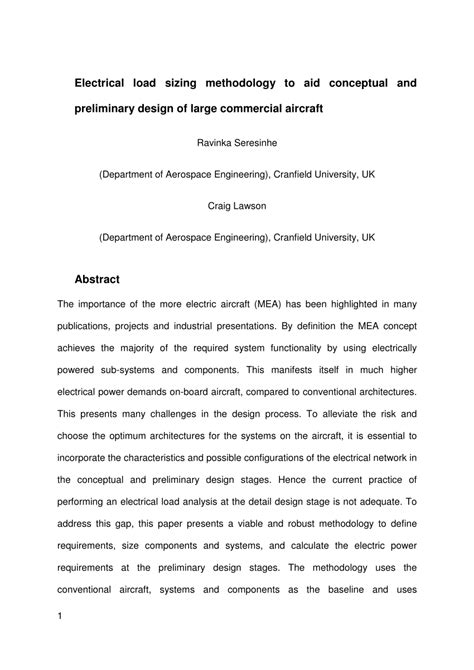 Electrical load sizing methodology to aid conceptual and preliminary design of large commercial aircraft

Ravinka Seresinhe

(Department of Aerospace Engineering), Cranfield University, UK

Craig Lawson

(Department of Aerospace Engineering), Cranfield University, UK

Abstract

The importance of the more electric aircraft (MEA) has been highlighted in many publications, projects and industrial presentations. By definition the MEA concept achieves the majority of the required system functionality by using electrically powered sub-systems and components. This manifests itself in much higher electrical power demands on-board aircraft, compared to conventional architectures. This presents many challenges in the design process. To alleviate the risk and choose the optimum architectures for the systems on the aircraft, it is essential to incorporate the characteristics and possible configurations of the electrical network in the conceptual and preliminary design stages. Hence the current practice of performing an electrical load analysis at the detail design stage is not adequate. To address this gap, this paper presents a viable and robust methodology to define requirements, size components and systems, and calculate the electric power requirements at the preliminary design stages. The methodology uses the conventional aircraft, systems and components as the baseline and uses

1